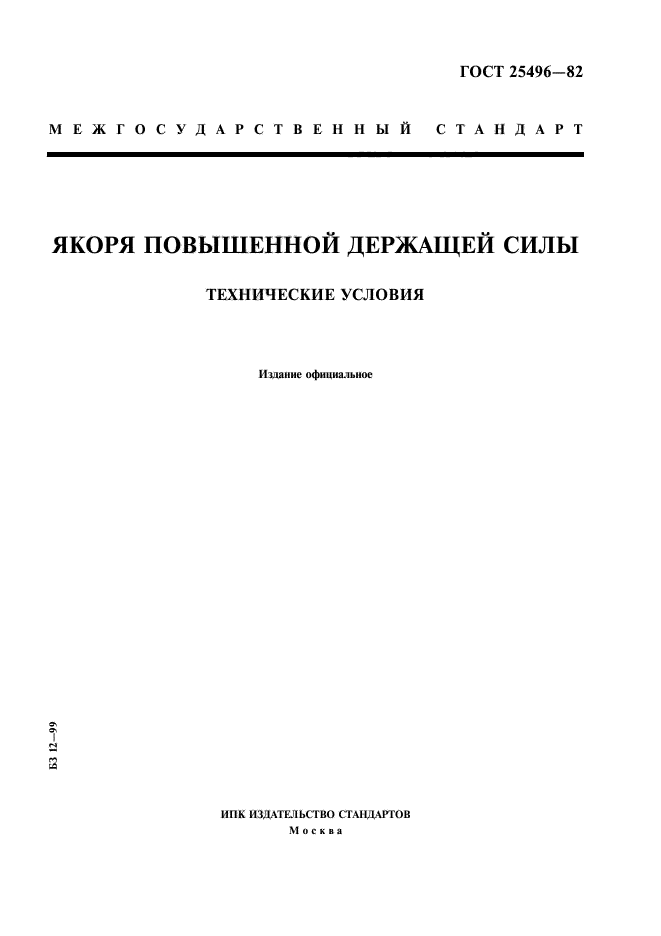 ГОСТ 25496—82

МЕЖГОСУДАРСТВЕННЫЙ СТАНДАРТ

ЯКОРЯ ПОВЫШЕННОЙ ДЕРЖАЩЕЙ СИЛЫ

ТЕХНИЧЕСКИЕ УСЛОВИЯ

Издание официальное

БЗ 12—99

ИПК ИЗДАТЕЛЬСТВО СТАНДАРТОВ
Москва